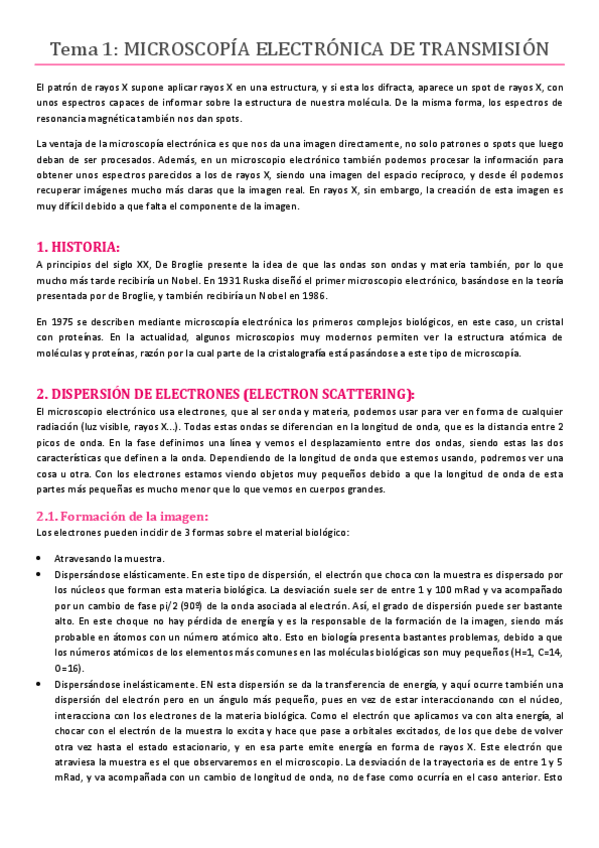 Tema 1: MICROSCOPÍA ELECTRÓNICA DE TRANSMISIÓN

El patrón de rayos X supone aplicar rayos X en una estructura, y si esta los difracta, aparece un spot de rayos X, con unos espectros capaces de informar sobre la estructura de nuestra molécula. De la misma forma, los espectros de resonancia magnética también nos dan spots.

La ventaja de la microscopía electrónica es que nos da una imagen directamente, no solo patrones o spots que luego deban de ser procesados. Además, en un microscopio electrónico también podemos procesar la información para obtener unos espectros parecidos a los de rayos X, siendo una imagen del espacio recíproco, y desde él podemos recuperar imágenes mucho más claras que la imagen real. En rayos X, sin embargo, la creación de esta imagen es muy difícil debido a que falta el componente de la imagen.

1. HISTORIA:
A principios del siglo XX, De Broglie presente la idea de que las ondas son ondas y materia también, por lo que mucho más tarde recibiría un Nobel. En 1931 Ruska diseñó el primer microscopio electrónico, basándose en la teoría presentada por de Broglie, y también recibiría un Nobel en 1986.

En 1975 se describen mediante microscopía electrónica los primeros complejos biológicos, en este caso, un cristal con proteínas. En la actualidad, algunos microscopios muy modernos permiten ver la estructura atómica de moléculas y proteínas, razón por la cual parte de la cristalografía está pasándose a este tipo de microscopía.

2. DISPERSIÓN DE ELECTRONES (ELECTRON SCATTERING):
El microscopio electrónico usa electrones, que al ser onda y materia, podemos usar para ver en forma de cualquier radiación (luz visible, rayos X...). Todas estas ondas se diferencian en la longitud de onda, que es la distancia entre 2 picos de onda. En la fase definimos una línea y vemos el desplazamiento entre dos ondas, siendo estas las dos características que definen a la onda. Dependiendo de la longitud de onda que estemos usando, podremos ver una cosa u otra. Con los electrones estamos viendo objetos muy pequeños debido a que la longitud de onda de esta partes más pequeñas es mucho menor que lo que vemos en cuerpos grandes.

2.1. Formación de la imagen:
Los electrones pueden incidir de 3 formas sobre el material biológico:

• Atravesando la muestra.
• Dispersándose elásticamente. En este tipo de dispersión, el electrón que choca con la muestra es dispersado por los núcleos que forman esta materia biológica. La desviación suele ser de entre 1 y 100 mRad y va acompañado por un cambio de fase pi/2 (90º) de la onda asociada al electrón. Así, el grado de dispersión puede ser bastante alto. En este choque no hay pérdida de energía y es la responsable de la formación de la imagen, siendo más probable en átomos con un número atómico alto. Esto en biología presenta bastantes problemas, debido a que los números atómicos de los elementos más comunes en las moléculas biológicas son muy pequeños (H=1, C=14, O=16).
• Dispersándose inelásticamente. EN esta dispersión se da la transferencia de energía, y aquí ocurre también una dispersión del electrón pero en un ángulo más pequeño, pues en vez de estar interaccionando con el núcleo, interacciona con los electrones de la materia biológica. Como el electrón que aplicamos va con alta energía, al chocar con el electrón de la muestra lo excita y hace que pase a orbitales excitados, de los que debe de volver otra vez hasta el estado estacionario, y en esa parte emite energía en forma de rayos X. Este electrón que atraviesa la muestra es el que observaremos en el microscopio. La desviación de la trayectoria es de entre 1 y 5 mRad, y va acompañada con un cambio de longitud de onda, no de fase como ocurría en el caso anterior. Esto